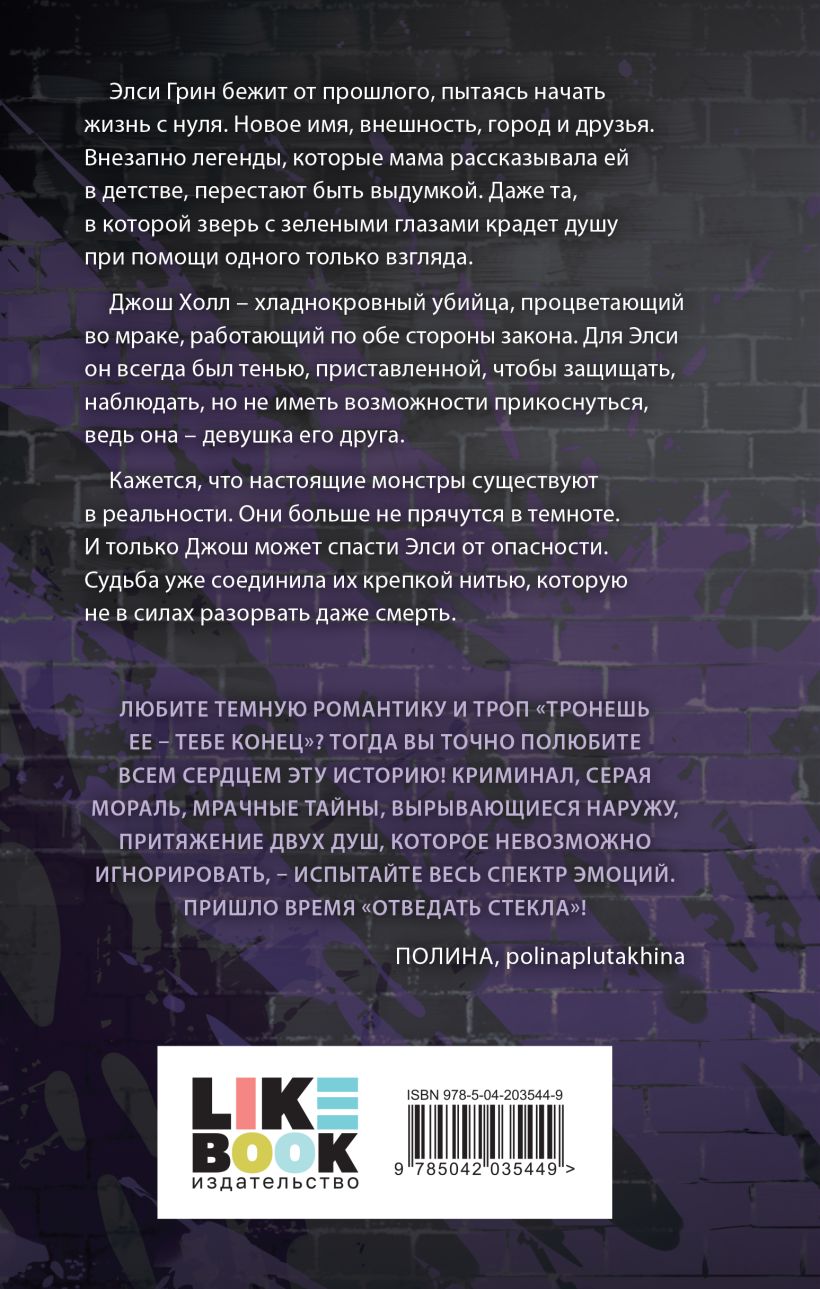 Элси Грин бежит от прошлого, пытаясь начать жизнь с нуля. Новое имя, внешность, город и друзья. Внезапно легенды, которые мама рассказывала ей в детстве, перестают быть выдумкой. Даже та, в которой зверь с зелеными глазами крадет душу при помощи одного только взгляда.

Джош Холл – хладнокровный убийца, процветающий во мраке, работающий по обе стороны закона. Для Элси он всегда был тенью, приставленной, чтобы защищать, наблюдать, но не иметь возможности прикоснуться, ведь она – девушка его друга.

Кажется, что настоящие монстры существуют в реальности. Они больше не прячутся в темноте. И только Джош может спасти Элси от опасности. Судьба уже соединила их крепкой нитью, которую не в силах разорвать даже смерть.

ЛЮБИТЕ ТЕМНУЮ РОМАНТИКУ И ТРОП «ТРОНЕШЬ ЕЕ – ТЕБЕ КОНЕЦ»? ТОГДА ВЫ ТОЧНО ПОЛЮБИТЕ ВСЕМ СЕРДЦЕМ ЭТУ ИСТОРИЮ! КРИМИНАЛ, СЕРАЯ МОРАЛЬ, МРАЧНЫЕ ТАЙНЫ, ВЫРЫВАЮЩИЕСЯ НАРУЖУ, ПРИТЯЖЕНИЕ ДВУХ ДУШ, КОТОРОЕ НЕВОЗМОЖНО ИГНОРИРОВАТЬ, – ИСПЫТАЙТЕ ВЕСЬ СПЕКТР ЭМОЦИЙ. ПРИШЛО ВРЕМЯ «ОТВЕДАТЬ СТЕКЛА»!

ПОЛИНА, polinaplutakhina

LIKE BOOK издательство

ISBN 978-5-04-203544-9

9 785042 035449 >